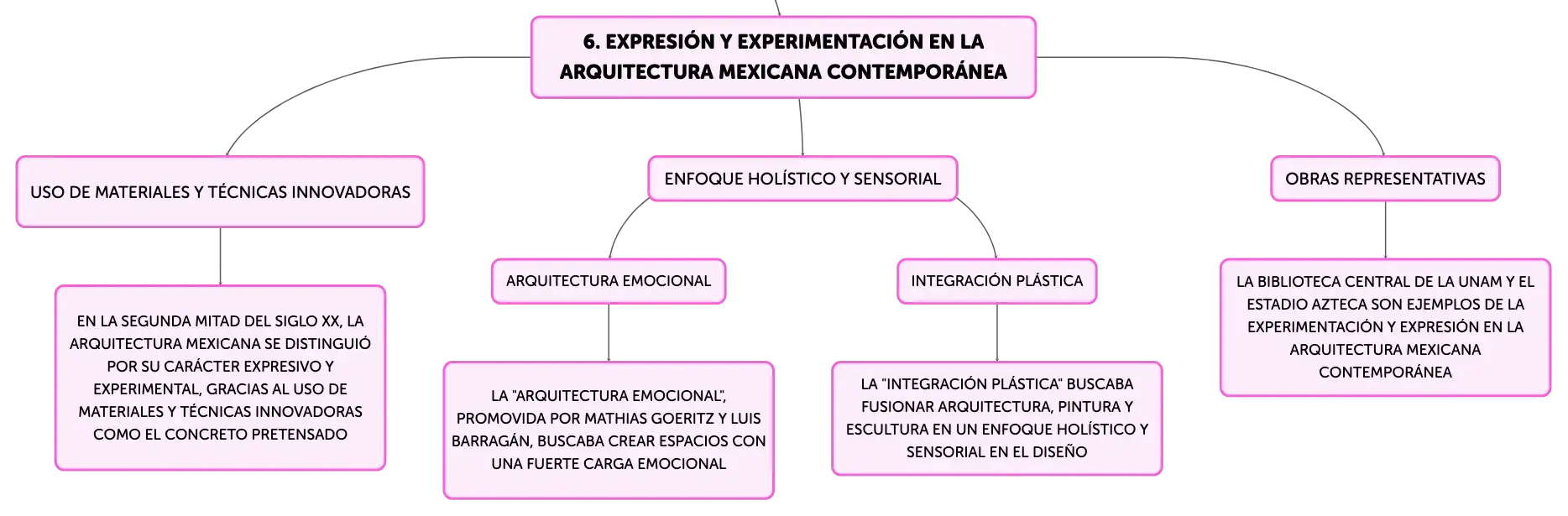 6. EXPRESIÓN Y EXPERIMENTACIÓN EN LA ARQUITECTURA MEXICANA CONTEMPORÁNEA

USO DE MATERIALES Y TÉCNICAS INNOVADORAS

EN LA SEGUNDA MITAD DEL SIGLO XX, LA ARQUITECTURA MEXICANA SE DISTINGUIÓ POR SU CARÁCTER EXPRESIVO Y EXPERIMENTAL, GRACIAS AL USO DE MATERIALES Y TÉCNICAS INNOVADORAS COMO EL CONCRETO PRETENSADO

ENFOQUE HOLÍSTICO Y SENSORIAL

ARQUITECTURA EMOCIONAL

LA "ARQUITECTURA EMOCIONAL", PROMOVIDA POR MATHIAS GOERITZ Y LUIS BARRAGÁN, BUSCABA CREAR ESPACIOS CON UNA FUERTE CARGA EMOCIONAL

INTEGRACIÓN PLÁSTICA

LA "INTEGRACIÓN PLÁSTICA" BUSCABA FUSIONAR ARQUITECTURA, PINTURA Y ESCULTURA EN UN ENFOQUE HOLÍSTICO Y SENSORIAL EN EL DISEÑO

OBRAS REPRESENTATIVAS

LA BIBLIOTECA CENTRAL DE LA UNAM Y EL ESTADIO AZTECA SON EJEMPLOS DE LA EXPERIMENTACIÓN Y EXPRESIÓN EN LA ARQUITECTURA MEXICANA CONTEMPORÁNEA